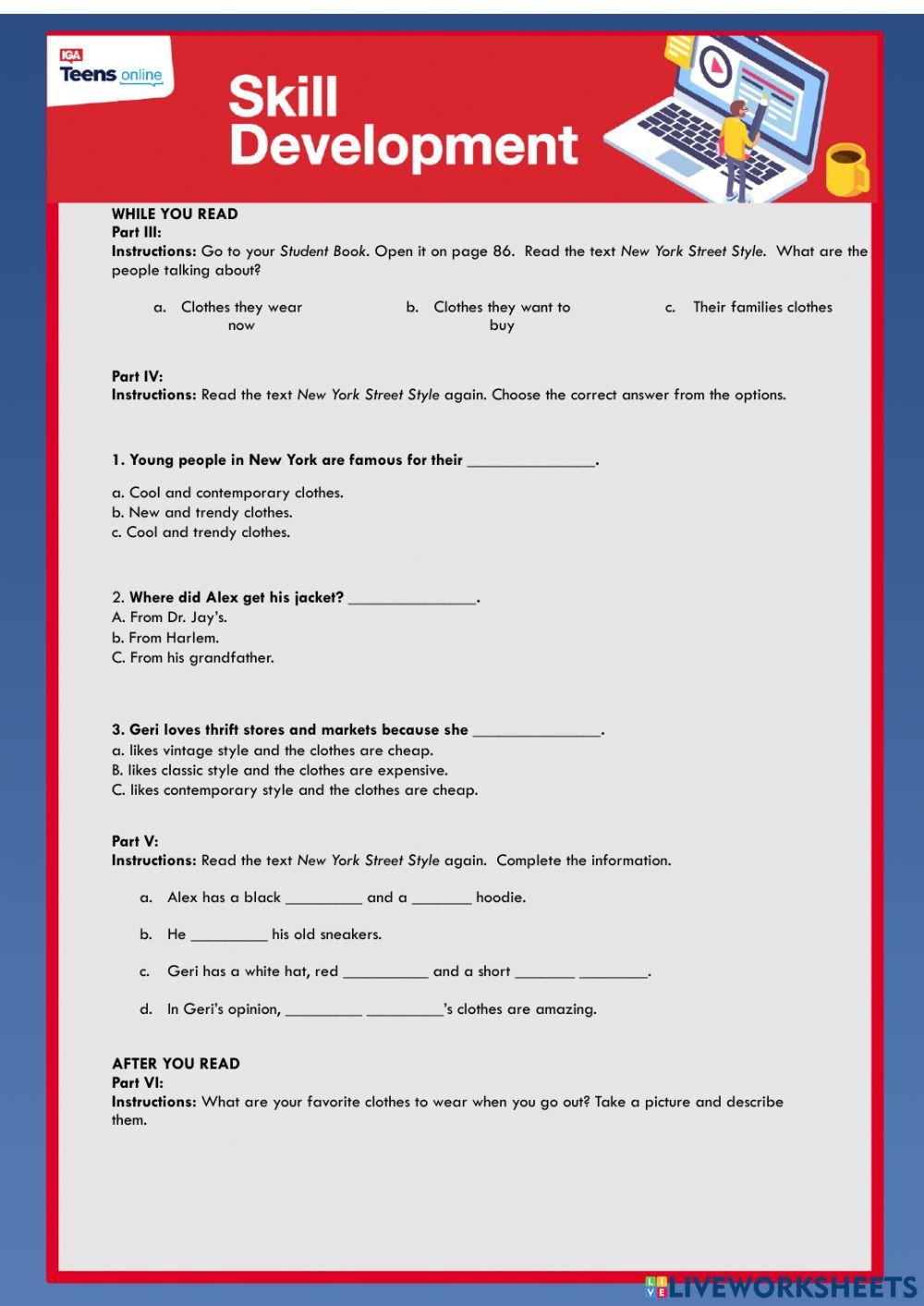 IGA
Teens online

Skill Development

WHILE YOU READ
Part III:
Instructions: Go to your Student Book. Open it on page 86. Read the text New York Street Style. What are the people talking about?

a. Clothes they wear now
b. Clothes they want to buy
c. Their families clothes

Part IV:
Instructions: Read the text New York Street Style again. Choose the correct answer from the options.

1. Young people in New York are famous for their _______________.

a. Cool and contemporary clothes.
b. New and trendy clothes.
c. Cool and trendy clothes.

2. Where did Alex get his jacket? _______________.
A. From Dr. Jay's.
b. From Harlem.
C. From his grandfather.

3. Geri loves thrift stores and markets because she _______________.
a. likes vintage style and the clothes are cheap.
B. likes classic style and the clothes are expensive.
C. likes contemporary style and the clothes are cheap.

Part V:
Instructions: Read the text New York Street Style again. Complete the information.

a. Alex has a black _________ and a _______ hoodie.

b. He _________ his old sneakers.

c. Geri has a white hat, red __________ and a short _______ ________.

d. In Geri's opinion, _________ _________'s clothes are amazing.

AFTER YOU READ
Part VI:
Instructions: What are your favorite clothes to wear when you go out? Take a picture and describe them.

LIVEWORKSHEETS